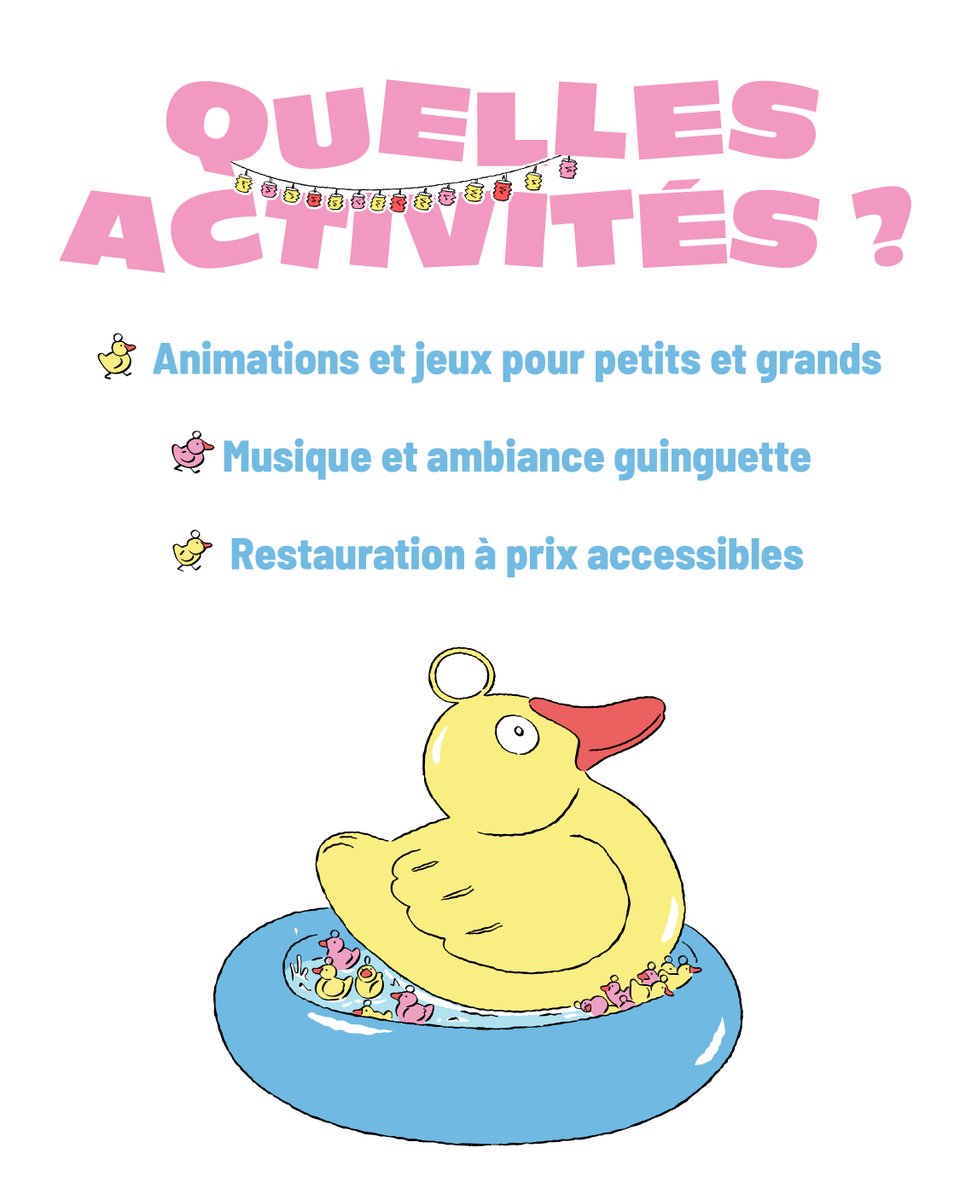 QUELLES
ACTIVITÉS ?

Animations et jeux pour petits et grands

Musique et ambiance guinguette

Restauration à prix accessibles